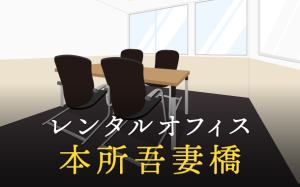 レンタルオフィス
本所吾妻橋